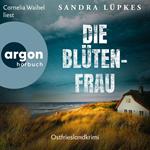 Cornelia Waibel liest

SANDRA LÜPKES

argon hörbuch

DIE BLÜTEN-FRAU

Ostfrieslandkrimi